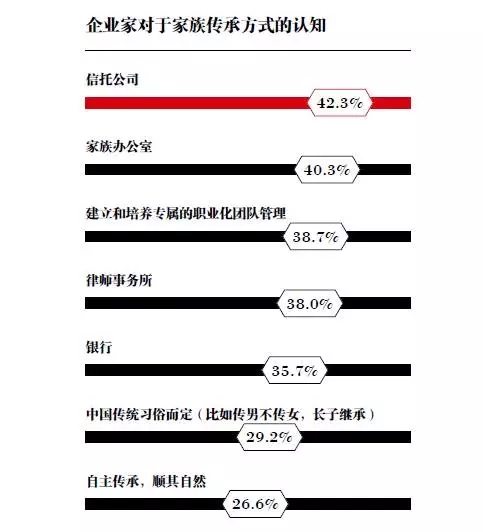 企业家对于家族传承方式的认知

信托公司

42.3%

家族办公室

40.3%

建立和培养专属的职业化团队管理

38.7%

律师事务所

38.0%

银行

35.7%

中国传统习俗而定（比如传男不传女，长子继承）

29.2%

自主传承，顺其自然

26.6%